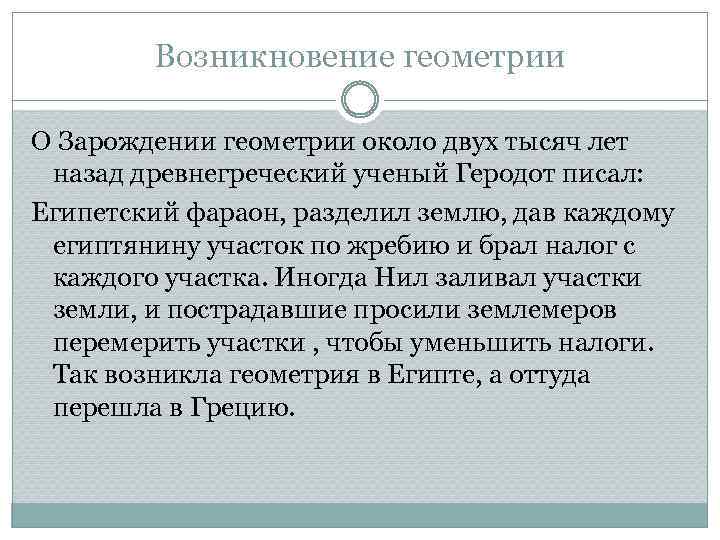 Возникновение геометрии

О Зарождении геометрии около двух тысяч лет назад древнегреческий ученый Геродот писал:

Египетский фараон, разделил землю, дав каждому египтянину участок по жребию и брал налог с каждого участка. Иногда Нил заливал участки земли, и пострадавшие просили землемеров перемерить участки , чтобы уменьшить налоги. Так возникла геометрия в Египте, а оттуда перешла в Грецию.